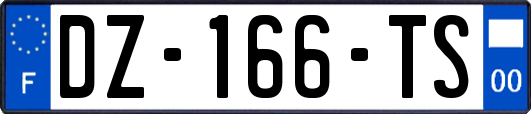 F
DZ-166-TS
00